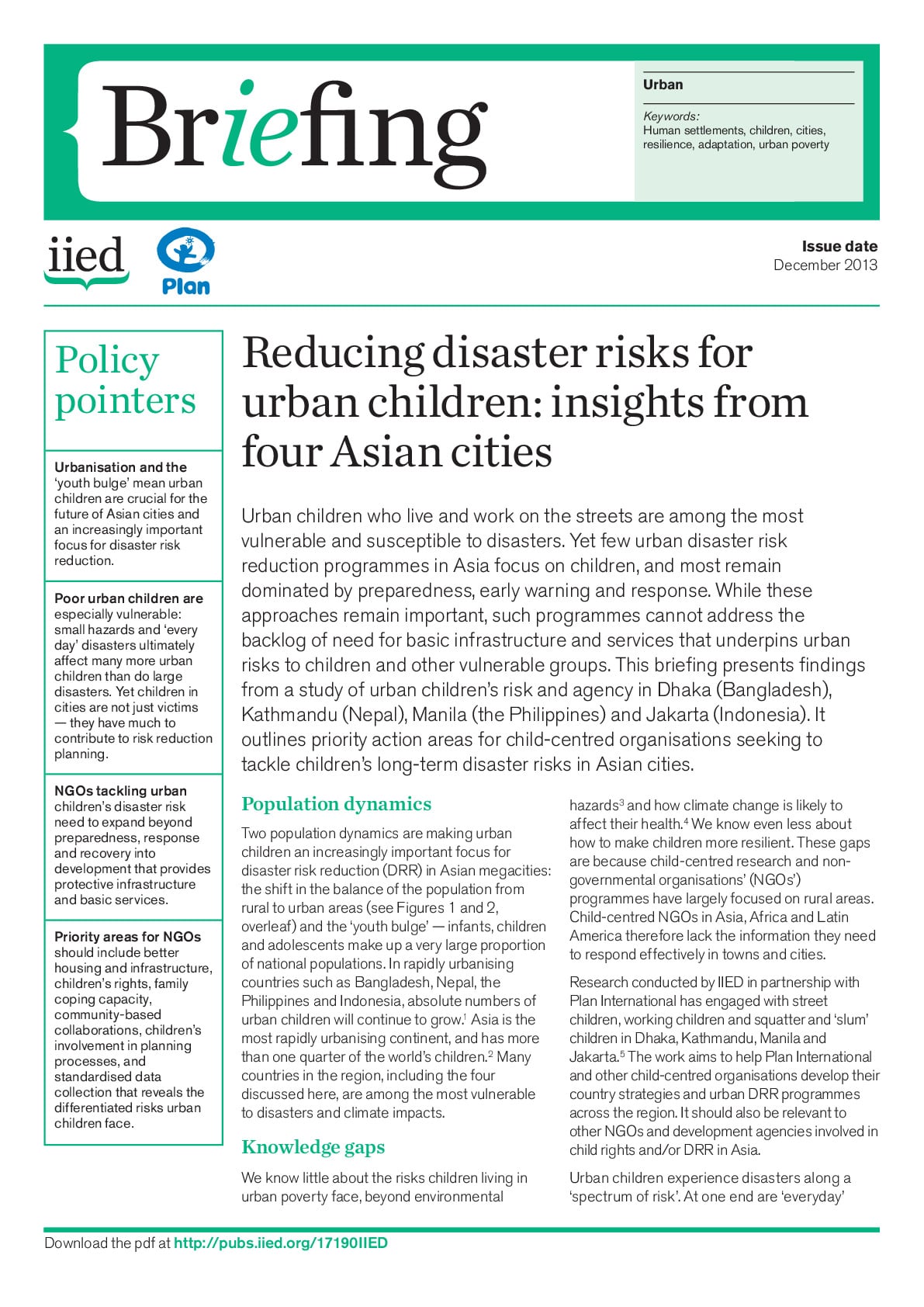 Briefing

Urban

Keywords:
Human settlements, children, cities, resilience, adaptation, urban poverty

iied

Plan

Issue date
December 2013

Policy pointers

Urbanisation and the 'youth bulge' mean urban children are crucial for the future of Asian cities and an increasingly important focus for disaster risk reduction.

Poor urban children are especially vulnerable: small hazards and 'every day' disasters ultimately affect many more urban children than do large disasters. Yet children in cities are not just victims — they have much to contribute to risk reduction planning.

NGOs tackling urban children's disaster risk need to expand beyond preparedness, response and recovery into development that provides protective infrastructure and basic services.

Priority areas for NGOs should include better housing and infrastructure, children's rights, family coping capacity, community-based collaborations, children's involvement in planning processes, and standardised data collection that reveals the differentiated risks urban children face.

Reducing disaster risks for urban children: insights from four Asian cities

Urban children who live and work on the streets are among the most vulnerable and susceptible to disasters. Yet few urban disaster risk reduction programmes in Asia focus on children, and most remain dominated by preparedness, early warning and response. While these approaches remain important, such programmes cannot address the backlog of need for basic infrastructure and services that underpins urban risks to children and other vulnerable groups. This briefing presents findings from a study of urban children's risk and agency in Dhaka (Bangladesh), Kathmandu (Nepal), Manila (the Philippines) and Jakarta (Indonesia). It outlines priority action areas for child-centred organisations seeking to tackle children's long-term disaster risks in Asian cities.

Population dynamics

Two population dynamics are making urban children an increasingly important focus for disaster risk reduction (DRR) in Asian megacities: the shift in the balance of the population from rural to urban areas (see Figures 1 and 2, overleaf) and the 'youth bulge' — infants, children and adolescents make up a very large proportion of national populations. In rapidly urbanising countries such as Bangladesh, Nepal, the Philippines and Indonesia, absolute numbers of urban children will continue to grow.$^{1}$ Asia is the most rapidly urbanising continent, and has more than one quarter of the world's children.$^{2}$ Many countries in the region, including the four discussed here, are among the most vulnerable to disasters and climate impacts.

Knowledge gaps

We know little about the risks children living in urban poverty face, beyond environmental hazards$^{3}$ and how climate change is likely to affect their health.$^{4}$ We know even less about how to make children more resilient. These gaps are because child-centred research and non-governmental organisations' (NGOs') programmes have largely focused on rural areas. Child-centred NGOs in Asia, Africa and Latin America therefore lack the information they need to respond effectively in towns and cities.

Research conducted by IIED in partnership with Plan International has engaged with street children, working children and squatter and 'slum' children in Dhaka, Kathmandu, Manila and Jakarta.$^{5}$ The work aims to help Plan International and other child-centred organisations develop their country strategies and urban DRR programmes across the region. It should also be relevant to other NGOs and development agencies involved in child rights and/or DRR in Asia.

Urban children experience disasters along a 'spectrum of risk'. At one end are 'everyday'

Download the pdf at http://pubs.iied.org/17190IIED